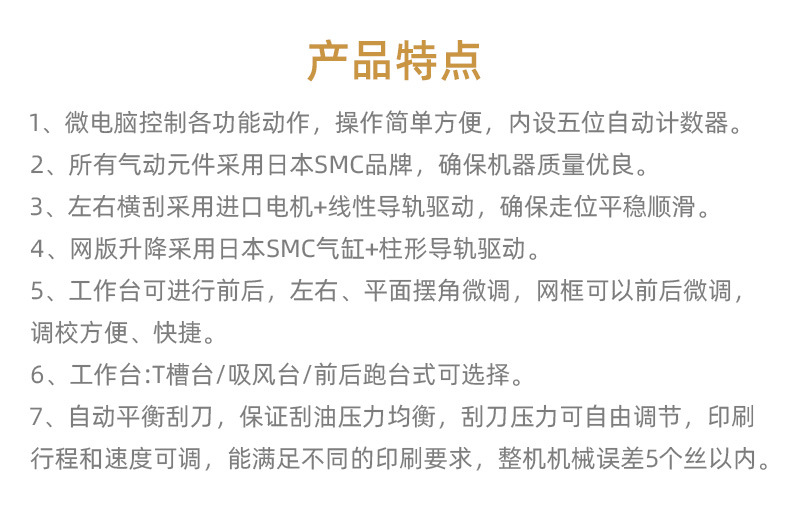 产品特点

1、微电脑控制各功能动作，操作简单方便，内设五位自动计数器。

2、所有气动元件采用日本SMC品牌，确保机器质量优良。

3、左右横刮采用进口电机+线性导轨驱动，确保走位平稳顺滑。

4、网版升降采用日本SMC气缸+柱形导轨驱动。

5、工作台可进行前后，左右、平面摆角微调，网框可以前后微调，调校方便、快捷。

6、工作台:T槽台/吸风台/前后跑台式可选择。

7、自动平衡刮刀，保证刮油压力均衡，刮刀压力可自由调节，印刷行程和速度可调，能满足不同的印刷要求，整机机械误差5个丝以内。